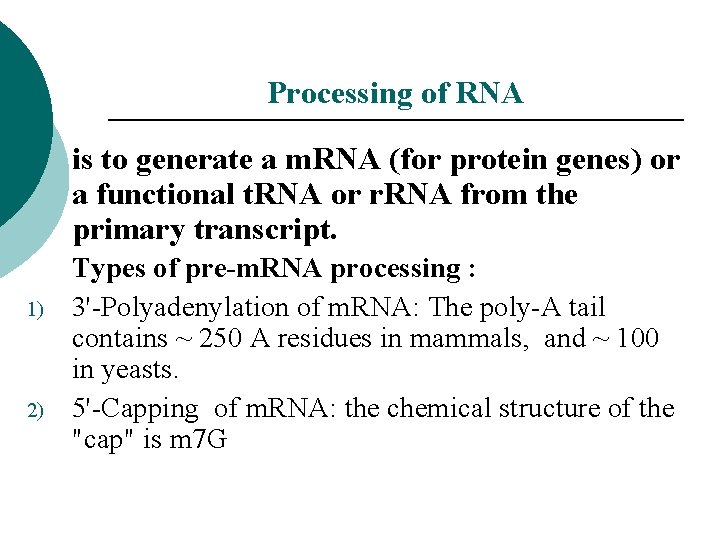 Processing of RNA

is to generate a mRNA (for protein genes) or a functional tRNA or rRNA from the primary transcript.

Types of pre-mRNA processing :

1) 3'-Polyadenylation of mRNA: The poly-A tail contains ~ 250 A residues in mammals, and ~ 100 in yeasts.

2) 5'-Capping of mRNA: the chemical structure of the "cap" is m7G